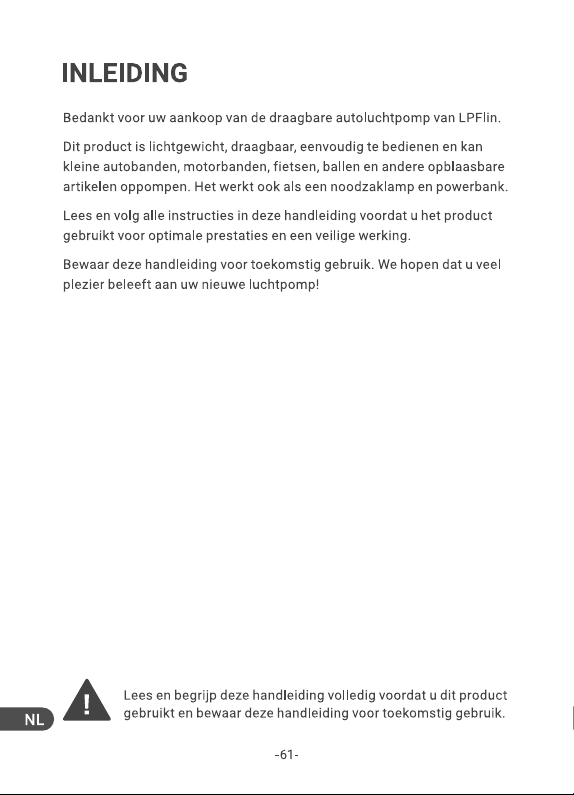 INLEIDING

Bedankt voor uw aankoop van de draagbare autoluchtpomp van LPFlin.

Dit product is lichtgewicht, draagbaar, eenvoudig te bedienen en kan kleine autobanden, motorbanden, fietsen, ballen en andere opblaasbare artikelen oppompen. Het werkt ook als een noodzaklamp en powerbank.

Lees en volg alle instructies in deze handleiding voordat u het product gebruikt voor optimale prestaties en een veilige werking.

Bewaar deze handleiding voor toekomstig gebruik. We hopen dat u veel plezier beleeft aan uw nieuwe luchtpomp!

NL

Lees en begrijp deze handleiding volledig voordat u dit product gebruikt en bewaar deze handleiding voor toekomstig gebruik.

-61-